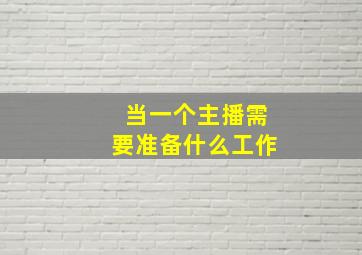 当一个主播需要准备什么工作